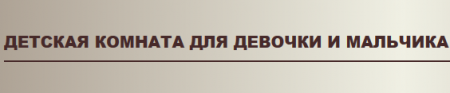 ДЕТСКАЯ КОМНАТА ДЛЯ ДЕВОЧКИ И МАЛЬЧИКА